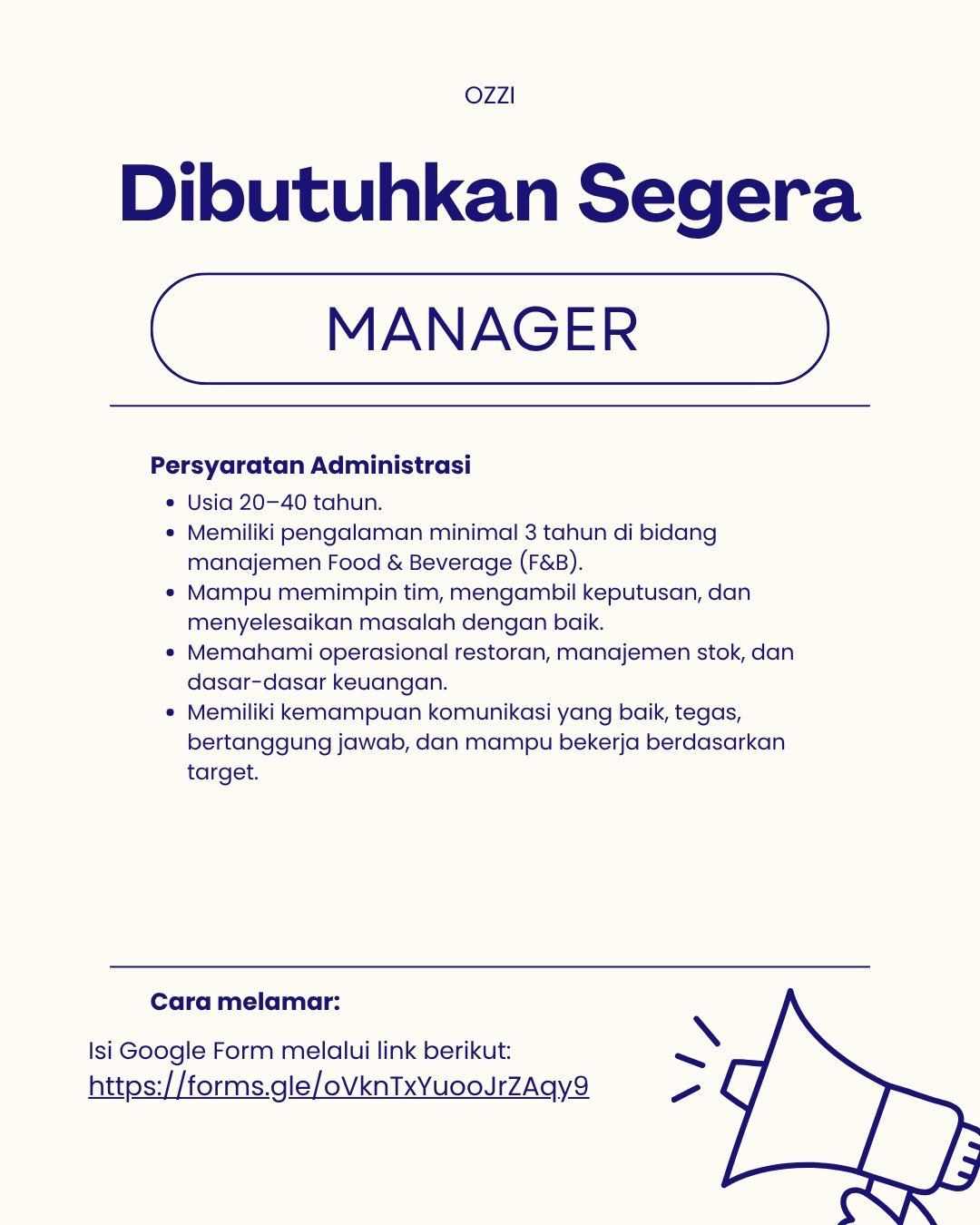 OZZI

Dibutuhkan Segera

MANAGER

Persyaratan Administrasi

- Usia 20–40 tahun.
- Memiliki pengalaman minimal 3 tahun di bidang manajemen Food & Beverage (F&B).
- Mampu memimpin tim, mengambil keputusan, dan menyelesaikan masalah dengan baik.
- Memahami operasional restoran, manajemen stok, dan dasar-dasar keuangan.
- Memiliki kemampuan komunikasi yang baik, tegas, bertanggung jawab, dan mampu bekerja berdasarkan target.

Cara melamar:

Isi Google Form melalui link berikut:
https://forms.gle/oVknTxYuooJrZAqy9